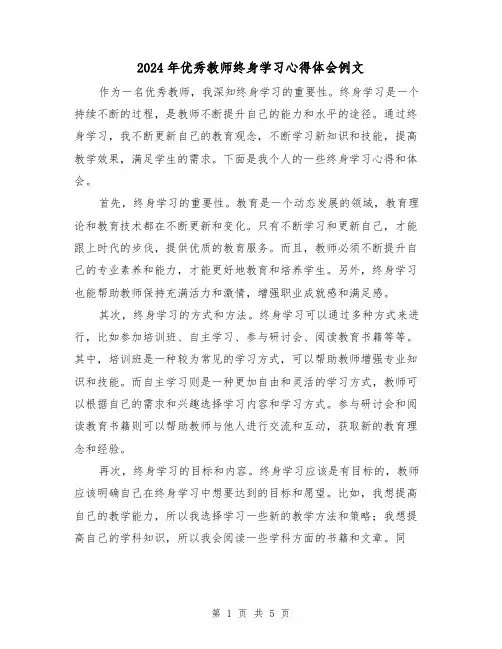 2024年优秀教师终身学习心得体会例文

作为一名优秀教师，我深知终身学习的重要性。终身学习是一个持续不断的过程，是教师不断提升自己的能力和水平的途径。通过终身学习，我不断更新自己的教育观念，不断学习新知识和技能，提高教学效果，满足学生的需求。下面是我个人的一些终身学习心得和体会。

首先，终身学习的重要性。教育是一个动态发展的领域，教育理论和教育技术都在不断更新和变化。只有不断学习和更新自己，才能跟上时代的步伐，提供优质的教育服务。而且，教师必须不断提升自己的专业素养和能力，才能更好地教育和培养学生。另外，终身学习也能帮助教师保持充满活力和激情，增强职业成就感和满足感。

其次，终身学习的方式和方法。终身学习可以通过多种方式来进行，比如参加培训班、自主学习、参与研讨会、阅读教育书籍等等。其中，培训班是一种较为常见的学习方式，可以帮助教师增强专业知识和技能。而自主学习则是一种更加自由和灵活的学习方式，教师可以根据自己的需求和兴趣选择学习内容和学习方式。参与研讨会和阅读教育书籍则可以帮助教师与他人进行交流和互动，获取新的教育理念和经验。

再次，终身学习的目标和内容。终身学习应该是有目标的，教师应该明确自己在终身学习中想要达到的目标和愿望。比如，我想提高自己的教学能力，所以我选择学习一些新的教学方法和策略；我想提高自己的学科知识，所以我会阅读一些学科方面的书籍和文章。同

第 1 页 共 5 页